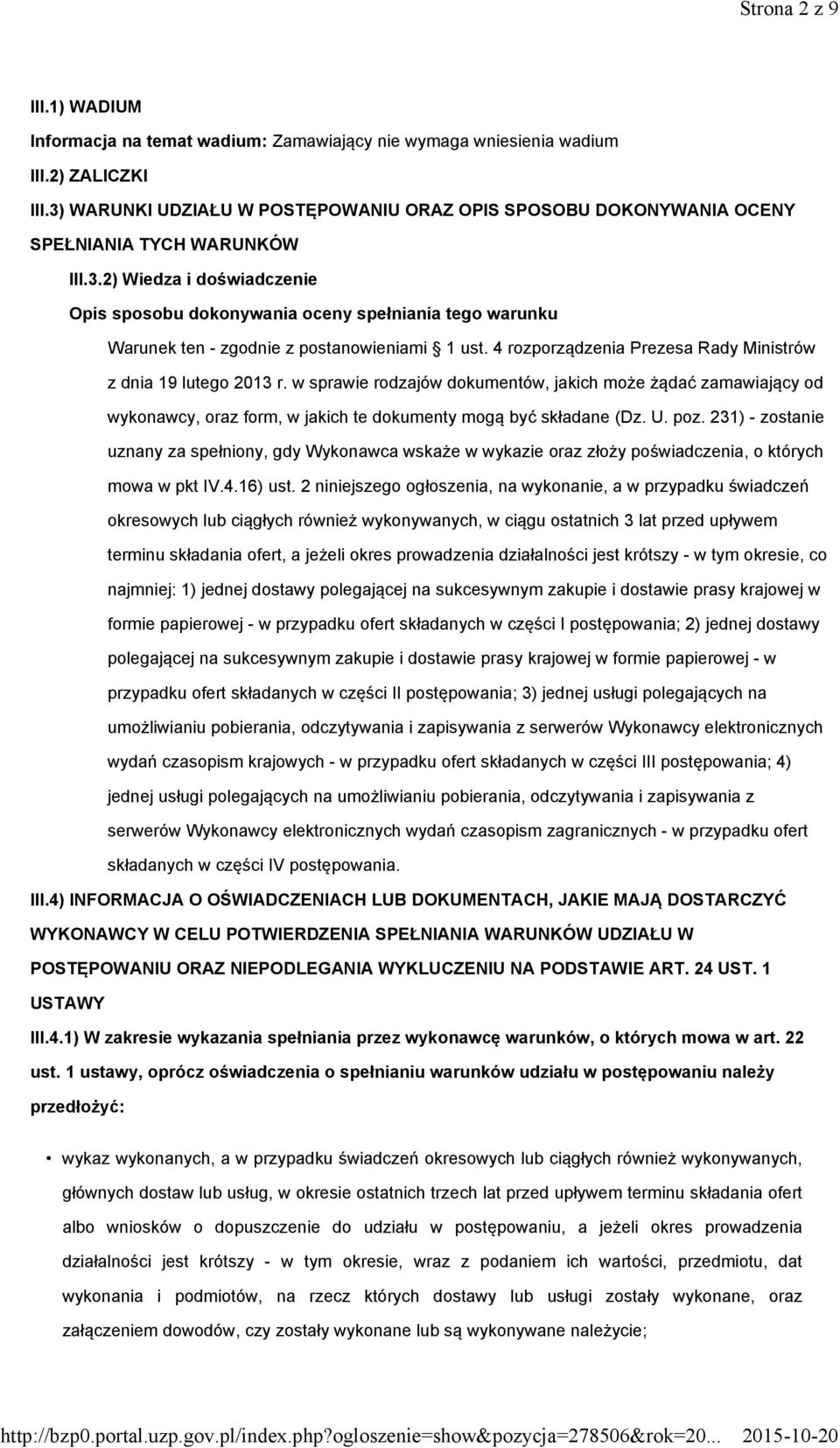 Strona 2 z 9

III.1) WADIUM

Informacja na temat wadium: Zamawiający nie wymaga wniesienia wadium

III.2) ZALICZKI

III.3) WARUNKI UDZIAŁU W POSTĘPOWANIU ORAZ OPIS SPOSOBU DOKONYWANIA OCENY SPEŁNIANIA TYCH WARUNKÓW

III.3.2) Wiedza i doświadczenie

Opis sposobu dokonywania oceny spełniania tego warunku

Warunek ten - zgodnie z postanowieniami § 1 ust. 4 rozporządzenia Prezesa Rady Ministrów z dnia 19 lutego 2013 r. w sprawie rodzajów dokumentów, jakich może żądać zamawiający od wykonawcy, oraz form, w jakich te dokumenty mogą być składane (Dz. U. poz. 231) - zostanie uznany za spełniony, gdy Wykonawca wskaże w wykazie oraz złoży poświadczenia, o których mowa w pkt IV.4.16) ust. 2 niniejszego ogłoszenia, na wykonanie, a w przypadku świadczeń okresowych lub ciągłych również wykonywanych, w ciągu ostatnich 3 lat przed upływem terminu składania ofert, a jeżeli okres prowadzenia działalności jest krótszy - w tym okresie, co najmniej: 1) jednej dostawy polegającej na sukcesywnym zakupie i dostawie prasy krajowej w formie papierowej - w przypadku ofert składanych w części I postępowania; 2) jednej dostawy polegającej na sukcesywnym zakupie i dostawie prasy krajowej w formie papierowej - w przypadku ofert składanych w części II postępowania; 3) jednej usługi polegających na umożliwianiu pobierania, odczytywania i zapisywania z serwerów Wykonawcy elektronicznych wydań czasopism krajowych - w przypadku ofert składanych w części III postępowania; 4) jednej usługi polegających na umożliwianiu pobierania, odczytywania i zapisywania z serwerów Wykonawcy elektronicznych wydań czasopism zagranicznych - w przypadku ofert składanych w części IV postępowania.

III.4) INFORMACJA O OŚWIADCZENIACH LUB DOKUMENTACH, JAKIE MAJĄ DOSTARCZYĆ WYKONAWCY W CELU POTWIERDZENIA SPEŁNIANIA WARUNKÓW UDZIAŁU W POSTĘPOWANIU ORAZ NIEPODLEGANIA WYKLUCZENIU NA PODSTAWIE ART. 24 UST. 1 USTAWY

III.4.1) W zakresie wykazania spełniania przez wykonawcę warunków, o których mowa w art. 22 ust. 1 ustawy, oprócz oświadczenia o spełnianiu warunków udziału w postępowaniu należy przedłożyć:

• wykaz wykonanych, a w przypadku świadczeń okresowych lub ciągłych również wykonywanych, głównych dostaw lub usług, w okresie ostatnich trzech lat przed upływem terminu składania ofert albo wniosków o dopuszczenie do udziału w postępowaniu, a jeżeli okres prowadzenia działalności jest krótszy - w tym okresie, wraz z podaniem ich wartości, przedmiotu, dat wykonania i podmiotów, na rzecz których dostawy lub usługi zostały wykonane, oraz załączeniem dowodów, czy zostały wykonane lub są wykonywane należycie;

http://bzp0.portal.uzp.gov.pl/index.php?ogloszenie=show&pozycja=278506&rok=20... 2015-10-20